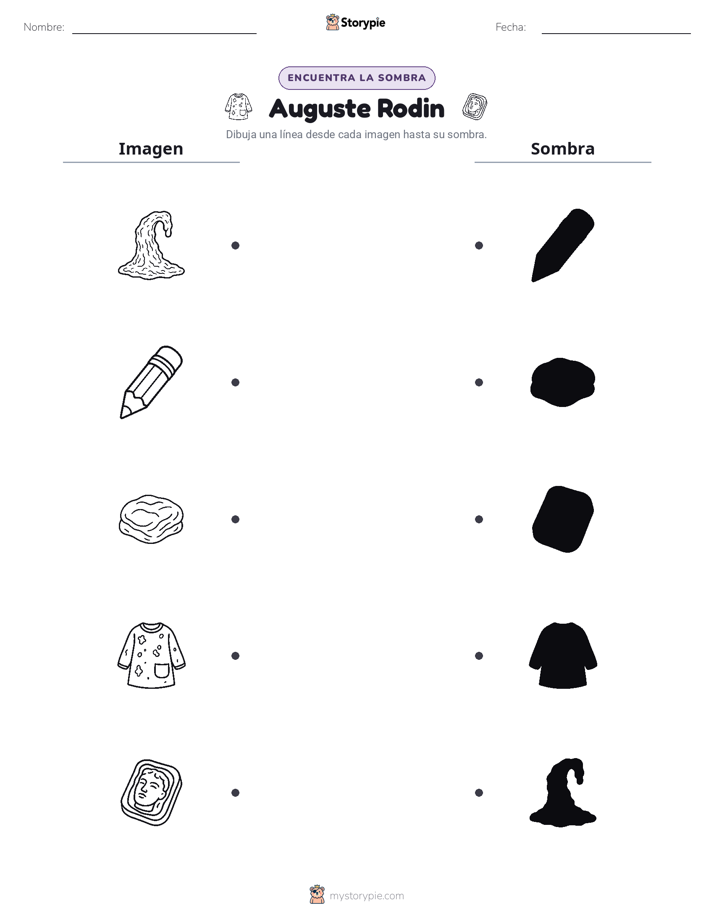 Nombre: ____ Storypie Fecha: ____

ENCUENTRA LA SOMBRA

Auguste Rodin

Dibuja una línea desde cada imagen hasta su sombra.

Imagen

Sombra

mystorypie.com